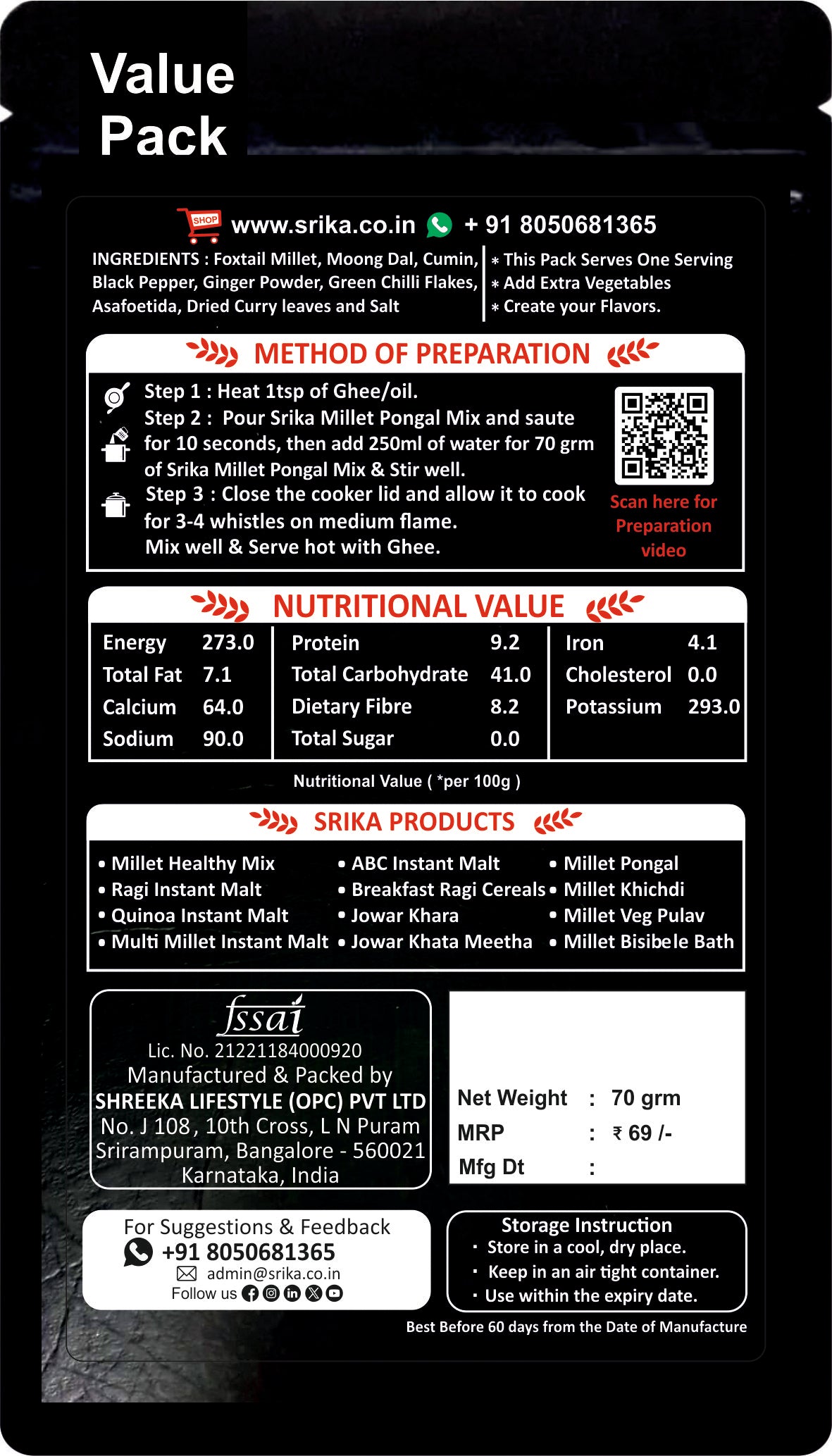 Value Pack

SHOP www.srika.co.in + 91 8050681365

INGREDIENTS : Foxtail Millet, Moong Dal, Cumin, Black Pepper, Ginger Powder, Green Chilli Flakes, Asafoetida, Dried Curry leaves and Salt

* This Pack Serves One Serving
* Add Extra Vegetables
* Create your Flavors.

METHOD OF PREPARATION

Step 1 : Heat 1tsp of Ghee/oil.
Step 2 : Pour Srika Millet Pongal Mix and saute for 10 seconds, then add 250ml of water for 70 grm of Srika Millet Pongal Mix & Stir well.
Step 3 : Close the cooker lid and allow it to cook for 3-4 whistles on medium flame.
Mix well & Serve hot with Ghee.

Scan here for Preparation video

NUTRITIONAL VALUE

| Energy | 273.0 | Protein | 9.2 | Iron | 4.1 |
|---|---|---|---|---|---|
| Total Fat | 7.1 | Total Carbohydrate | 41.0 | Cholesterol | 0.0 |
| Calcium | 64.0 | Dietary Fibre | 8.2 | Potassium | 293.0 |
| Sodium | 90.0 | Total Sugar | 0.0 | | |

Nutritional Value ( *per 100g )

SRIKA PRODUCTS

• Millet Healthy Mix
• Ragi Instant Malt
• Quinoa Instant Malt
• Multi Millet Instant Malt
• ABC Instant Malt
• Breakfast Ragi Cereals
• Jowar Khara
• Jowar Khata Meetha
• Millet Pongal
• Millet Khichdi
• Millet Veg Pulav
• Millet Bisibele Bath

fssai
Lic. No. 21221184000920
Manufactured & Packed by
SHREEKA LIFESTYLE (OPC) PVT LTD
No. J 108, 10th Cross, L N Puram
Srirampuram, Bangalore - 560021
Karnataka, India

Net Weight : 70 grm
MRP : ₹ 69 /-
Mfg Dt :

For Suggestions & Feedback
+91 8050681365
admin@srika.co.in
Follow us

Storage Instruction
· Store in a cool, dry place.
· Keep in an air tight container.
· Use within the expiry date.

Best Before 60 days from the Date of Manufacture